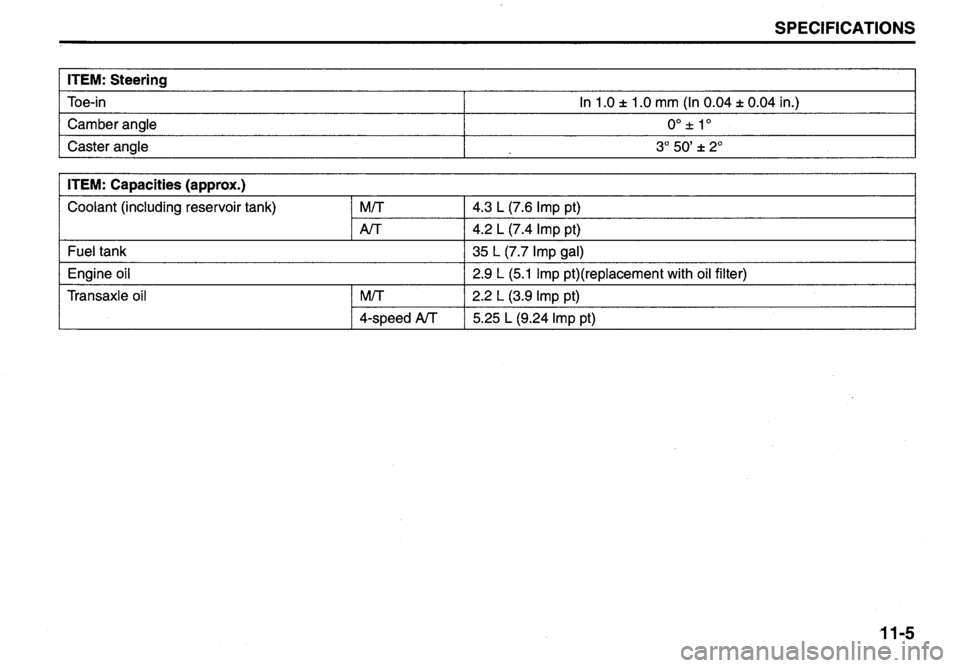 SPECIFICATIONS

| ITEM: Steering | |
|---|---|
| Toe-in | In 1.0 ± 1.0 mm (In 0.04 ± 0.04 in.) |
| Camber angle | 0° ± 1° |
| Caster angle | 3° 50' ± 2° |

| ITEM: Capacities (approx.) | | |
|---|---|---|
| Coolant (including reservoir tank) | M/T | 4.3 L (7.6 Imp pt) |
| | A/T | 4.2 L (7.4 Imp pt) |
| Fuel tank | | 35 L (7.7 Imp gal) |
| Engine oil | | 2.9 L (5.1 Imp pt)(replacement with oil filter) |
| Transaxle oil | M/T | 2.2 L (3.9 Imp pt) |
| | 4-speed A/T | 5.25 L (9.24 Imp pt) |

11-5

carmanualsonline.info